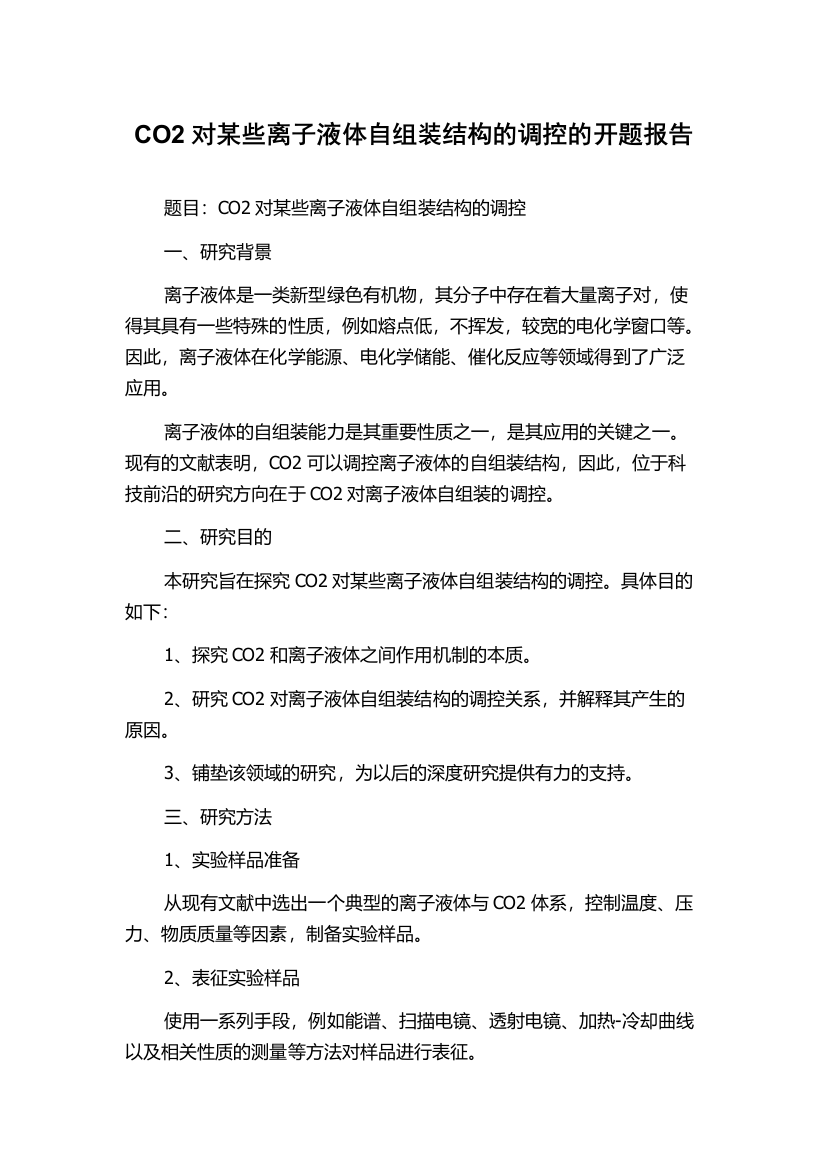 CO2 对某些离子液体自组装结构的调控的开题报告

题目：CO2 对某些离子液体自组装结构的调控

一、研究背景

离子液体是一类新型绿色有机物，其分子中存在着大量离子对，使得其具有一些特殊的性质，例如熔点低，不挥发，较宽的电化学窗口等。因此，离子液体在化学能源、电化学储能、催化反应等领域得到了广泛应用。

离子液体的自组装能力是其重要性质之一，是其应用的关键之一。现有的文献表明，CO2 可以调控离子液体的自组装结构，因此，位于科技前沿的研究方向在于 CO2 对离子液体自组装的调控。

二、研究目的

本研究旨在探究 CO2 对某些离子液体自组装结构的调控。具体目的如下：

1、探究 CO2 和离子液体之间作用机制的本质。

2、研究 CO2 对离子液体自组装结构的调控关系，并解释其产生的原因。

3、铺垫该领域的研究，为以后的深度研究提供有力的支持。

三、研究方法

1、实验样品准备

从现有文献中选出一个典型的离子液体与 CO2 体系，控制温度、压力、物质质量等因素，制备实验样品。

2、表征实验样品

使用一系列手段，例如能谱、扫描电镜、透射电镜、加热-冷却曲线以及相关性质的测量等方法对样品进行表征。